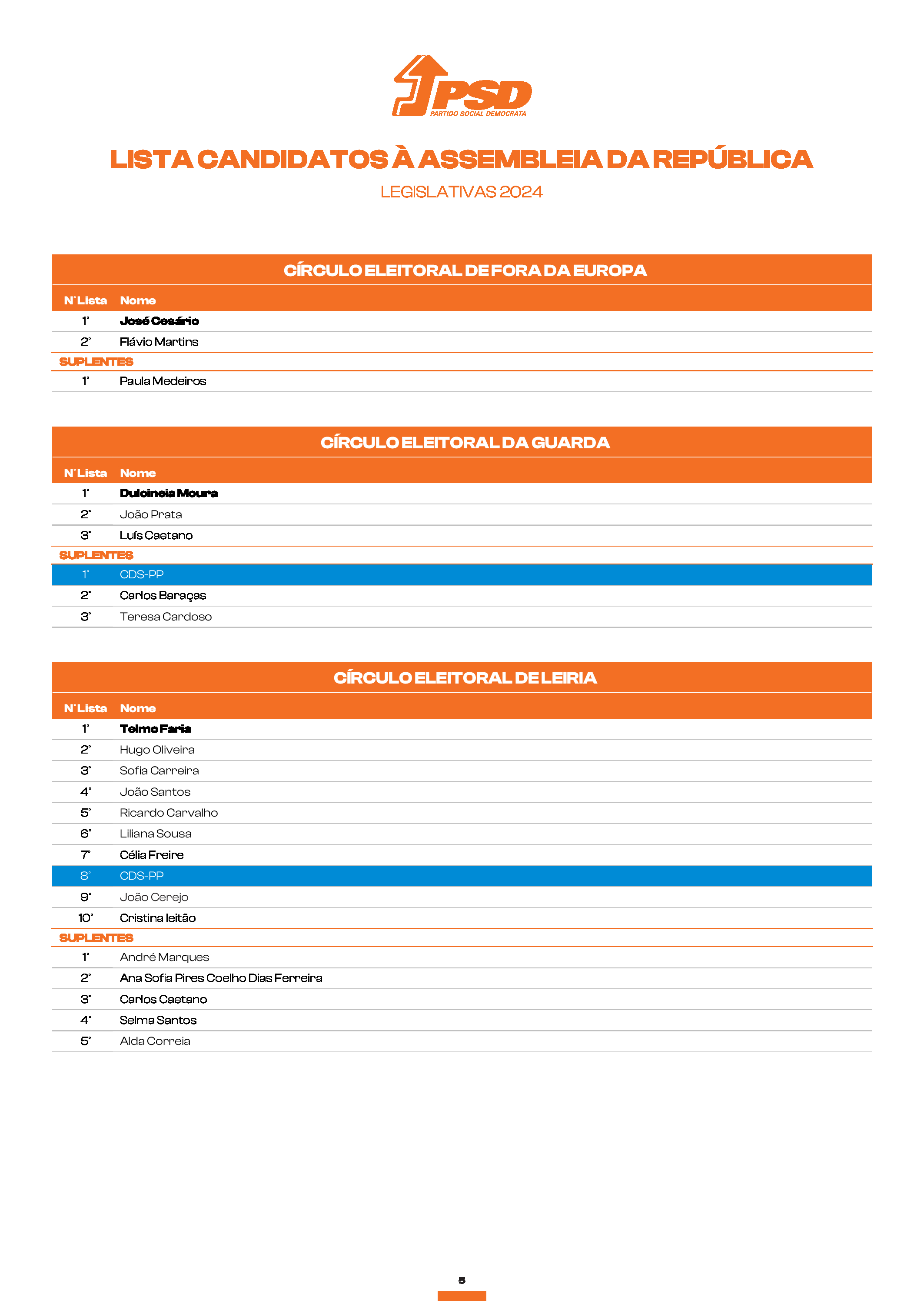 PSD
PARTIDO SOCIAL DEMOCRATA

LISTA CANDIDATOS À ASSEMBLEIA DA REPÚBLICA

LEGISLATIVAS 2024

CÍRCULO ELEITORAL DE FORA DA EUROPA

| Nº Lista | Nome |
|---|---|
| 1º | José Cesário |
| 2º | Flávio Martins |
| SUPLENTES | |
| 1º | Paula Medeiros |

CÍRCULO ELEITORAL DA GUARDA

| Nº Lista | Nome |
|---|---|
| 1º | Dulcineia Moura |
| 2º | João Prata |
| 3º | Luís Caetano |
| SUPLENTES | |
| 1º | CDS-PP |
| 2º | Carlos Baraças |
| 3º | Teresa Cardoso |

CÍRCULO ELEITORAL DE LEIRIA

| Nº Lista | Nome |
|---|---|
| 1º | Telmo Faria |
| 2º | Hugo Oliveira |
| 3º | Sofia Carreira |
| 4º | João Santos |
| 5º | Ricardo Carvalho |
| 6º | Liliana Sousa |
| 7º | Célia Freire |
| 8º | CDS-PP |
| 9º | João Cerejo |
| 10º | Cristina leitão |
| SUPLENTES | |
| 1º | André Marques |
| 2º | Ana Sofia Pires Coelho Dias Ferreira |
| 3º | Carlos Caetano |
| 4º | Selma Santos |
| 5º | Alda Correia |

5